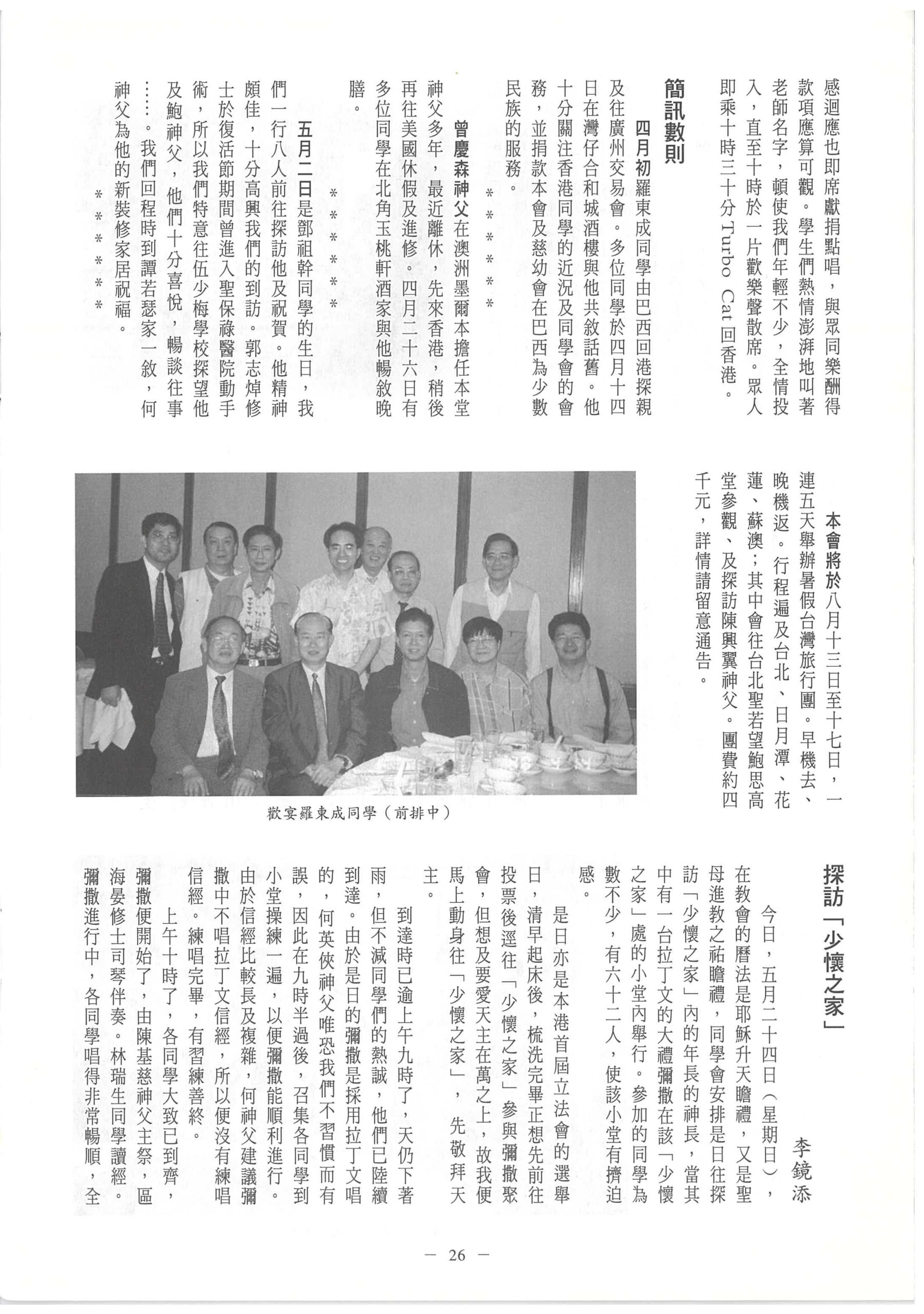 感迴應也即席獻捐點唱，與眾同樂酬得款項應算可觀。學生們熱情澎湃地叫著老師名字，頓使我們年輕不少，全情投入，直至十時於一片歡樂聲散席。眾人即乘十時三十分 Turbo Cat 回香港。

簡訊數則

四月初羅東成同學由巴西回港探親及往廣州交易會。多位同學於四月十四日在灣仔合和城酒樓與他共敘話舊。他十分關注香港同學的近況及同學會的會務，並捐款本會及慈幼會在巴西為少數民族的服務。

＊＊＊＊＊

曾慶森神父在澳洲墨爾本擔任本堂神父多年，最近離休，先來香港，稍後再往美國休假及進修。四月二十六日有多位同學在北角玉桃軒酒家與他暢敘晚膳。

＊＊＊＊＊

五月二日是鄧祖幹同學的生日，我們一行八人前往探訪他及祝賀。他精神頗佳，十分高興我們的到訪。郭志焯修士於復活節期間曾進入聖保祿醫院動手術，所以我們特意往伍少梅學校探望他及鮑神父，他們十分喜悅，暢談往事……。我們回程時到譚若瑟家一敘，何神父為他的新裝修家居祝福。

＊＊＊＊＊

本會將於八月十三日至十七日，一連五天舉辦暑假台灣旅行團。早機去、晚機返。行程遍及台北、日月潭、花蓮、蘇澳；其中會往台北聖若望鮑思高堂參觀、及探訪陳興翼神父。團費約四千元，詳情請留意通告。

歡宴羅東成同學（前排中）

探訪「少懷之家」

李鏡添

今日，五月二十四日（星期日），在教會的曆法是耶穌升天瞻禮，又是聖母進教之祐瞻禮，同學會安排是日往探訪「少懷之家」內的年長的神長，當其中有一台拉丁文的大禮彌撒在該「少懷之家」處的小堂內舉行。參加的同學為數不少，有六十二人，使該小堂有擠迫感。

是日亦是本港首屆立法會的選舉日，清早起床後，梳洗完畢正想先前往投票後逕往「少懷之家」參與彌撒聚會，但想及要愛天主在萬之上，故我便馬上動身往「少懷之家」，先敬拜天主。

到達時已逾上午九時了，天仍下著雨，但不減同學們的熱誠，他們已陸續到達。由於是日的彌撒是採用拉丁文唱的，何英俠神父唯恐我們不習慣而有誤，因此在九時半過後，召集各同學到小堂操練一遍，以便彌撒能順利進行。由於信經比較長及複雜，何神父建議彌撒中不唱拉丁文信經，所以便沒有練唱信經。練唱完畢，有習練善終。

上午十時了，各同學大致已到齊，彌撒便開始了，由陳基慈神父主祭，區海晏修士司琴伴奏。林瑞生同學讀經。彌撒進行中，各同學唱得非常暢順，全

— 26 —